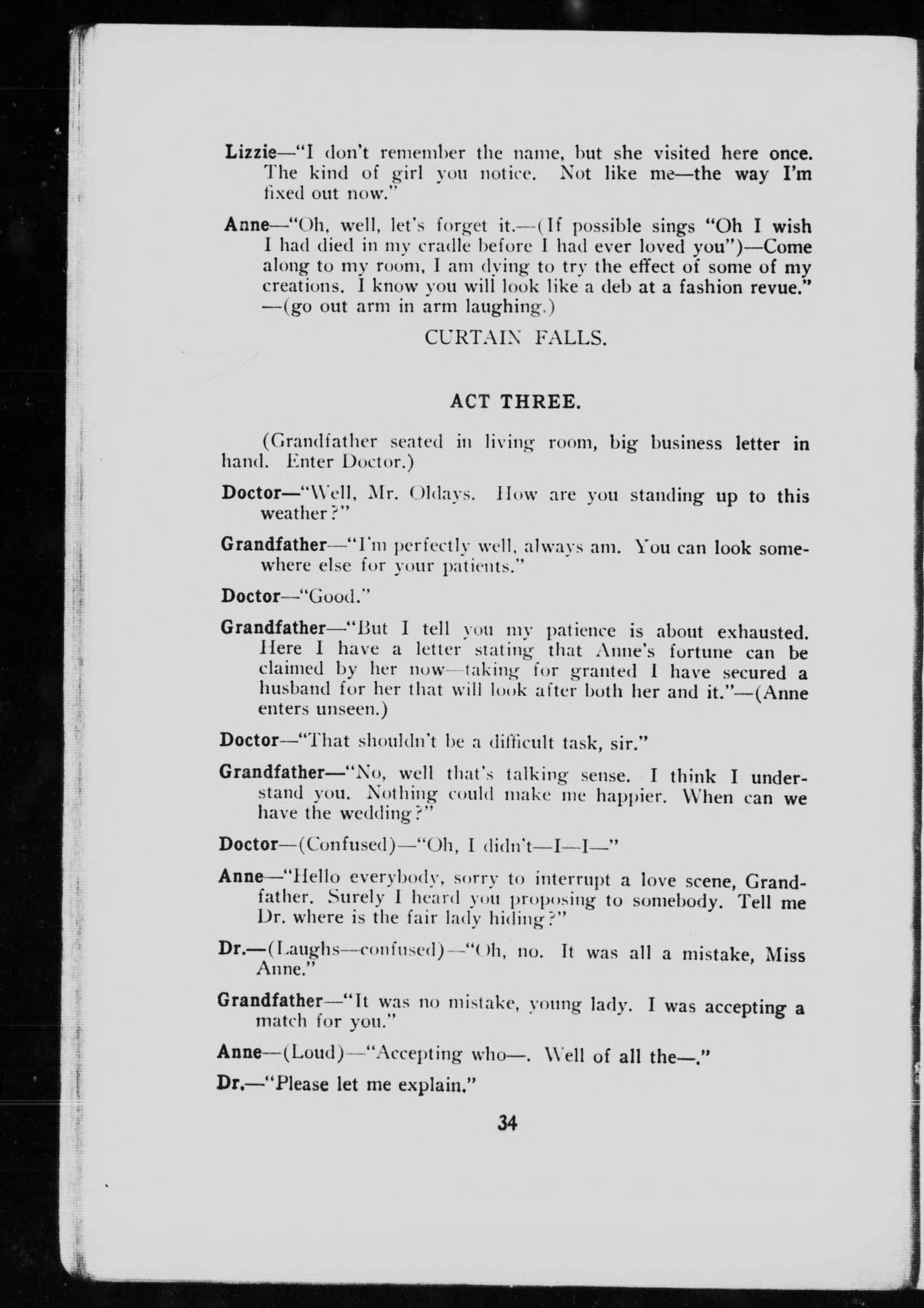 Lizzie—"I don't remember the name, but she visited here once. The kind of girl you notice. Not like me—the way I'm fixed out now."

Anne—"Oh, well, let's forget it.—(If possible sings "Oh I wish I had died in my cradle before I had ever loved you")—Come along to my room, I am dying to try the effect of some of my creations. I know you will look like a deb at a fashion revue." —(go out arm in arm laughing.)

CURTAIN FALLS.

ACT THREE.

(Grandfather seated in living room, big business letter in hand. Enter Doctor.)

Doctor—"Well, Mr. Oldays. How are you standing up to this weather?"

Grandfather—"I'm perfectly well, always am. You can look somewhere else for your patients."

Doctor—"Good."

Grandfather—"But I tell you my patience is about exhausted. Here I have a letter stating that Anne's fortune can be claimed by her now—taking for granted I have secured a husband for her that will look after both her and it."—(Anne enters unseen.)

Doctor—"That shouldn't be a difficult task, sir."

Grandfather—"No, well that's talking sense. I think I understand you. Nothing could make me happier. When can we have the wedding?"

Doctor—(Confused)—"Oh, I didn't—I—I—"

Anne—"Hello everybody, sorry to interrupt a love scene, Grandfather. Surely I heard you proposing to somebody. Tell me Dr. where is the fair lady hiding?"

Dr.—(Laughs—confused)—"Oh, no. It was all a mistake, Miss Anne."

Grandfather—"It was no mistake, young lady. I was accepting a match for you."

Anne—(Loud)—"Accepting who—. Well of all the—."

Dr.—"Please let me explain."

34